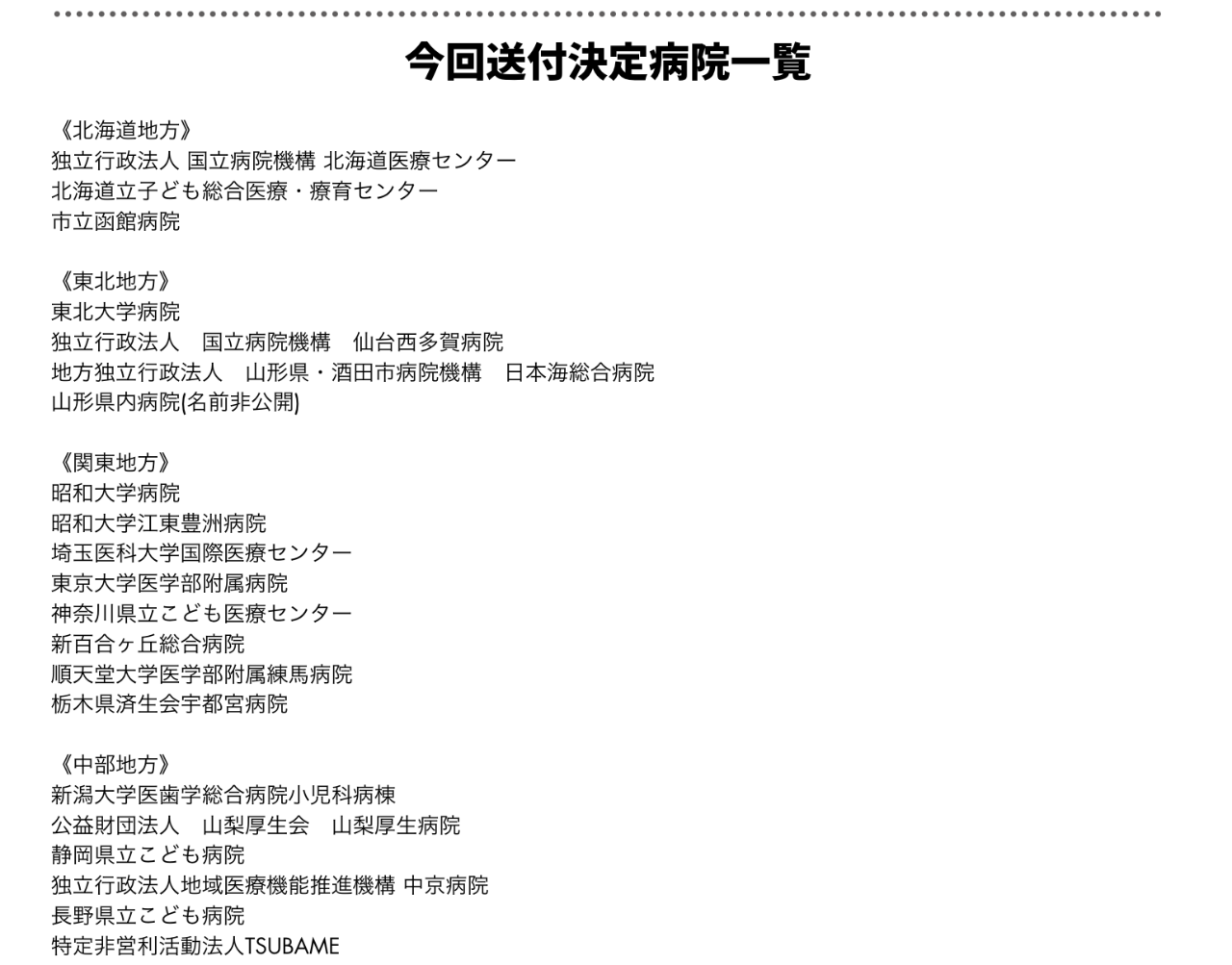 今回送付決定病院一覧

《北海道地方》
独立行政法人 国立病院機構 北海道医療センター
北海道立子ども総合医療・療育センター
市立函館病院

《東北地方》
東北大学病院
独立行政法人　国立病院機構　仙台西多賀病院
地方独立行政法人　山形県・酒田市病院機構　日本海総合病院
山形県内病院(名前非公開)

《関東地方》
昭和大学病院
昭和大学江東豊洲病院
埼玉医科大学国際医療センター
東京大学医学部附属病院
神奈川県立こども医療センター
新百合ヶ丘総合病院
順天堂大学医学部附属練馬病院
栃木県済生会宇都宮病院

《中部地方》
新潟大学医歯学総合病院小児科病棟
公益財団法人　山梨厚生会　山梨厚生病院
静岡県立こども病院
独立行政法人地域医療機能推進機構 中京病院
長野県立こども病院
特定非営利活動法人TSUBAME